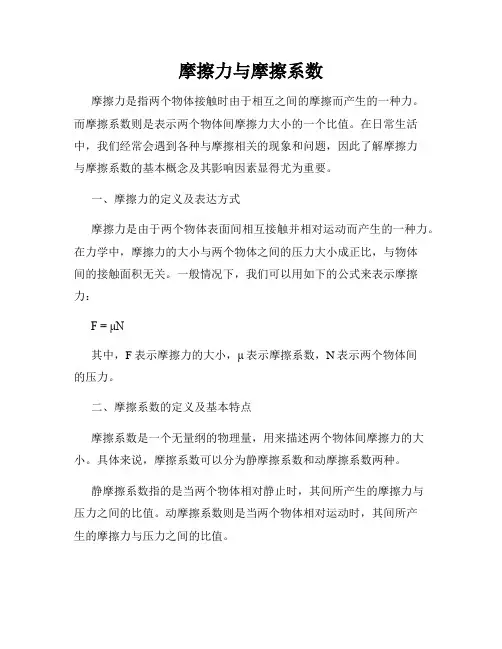 摩擦力与摩擦系数

摩擦力是指两个物体接触时由于相互之间的摩擦而产生的一种力。而摩擦系数则是表示两个物体间摩擦力大小的一个比值。在日常生活中，我们经常会遇到各种与摩擦相关的现象和问题，因此了解摩擦力与摩擦系数的基本概念及其影响因素显得尤为重要。

一、摩擦力的定义及表达方式

摩擦力是由于两个物体表面间相互接触并相对运动而产生的一种力。在力学中，摩擦力的大小与两个物体之间的压力大小成正比，与物体间的接触面积无关。一般情况下，我们可以用如下的公式来表示摩擦力：

$F = \mu N$

其中，F 表示摩擦力的大小，μ 表示摩擦系数，N 表示两个物体间的压力。

二、摩擦系数的定义及基本特点

摩擦系数是一个无量纲的物理量，用来描述两个物体间摩擦力的大小。具体来说，摩擦系数可以分为静摩擦系数和动摩擦系数两种。

静摩擦系数指的是当两个物体相对静止时，其间所产生的摩擦力与压力之间的比值。动摩擦系数则是当两个物体相对运动时，其间所产生的摩擦力与压力之间的比值。